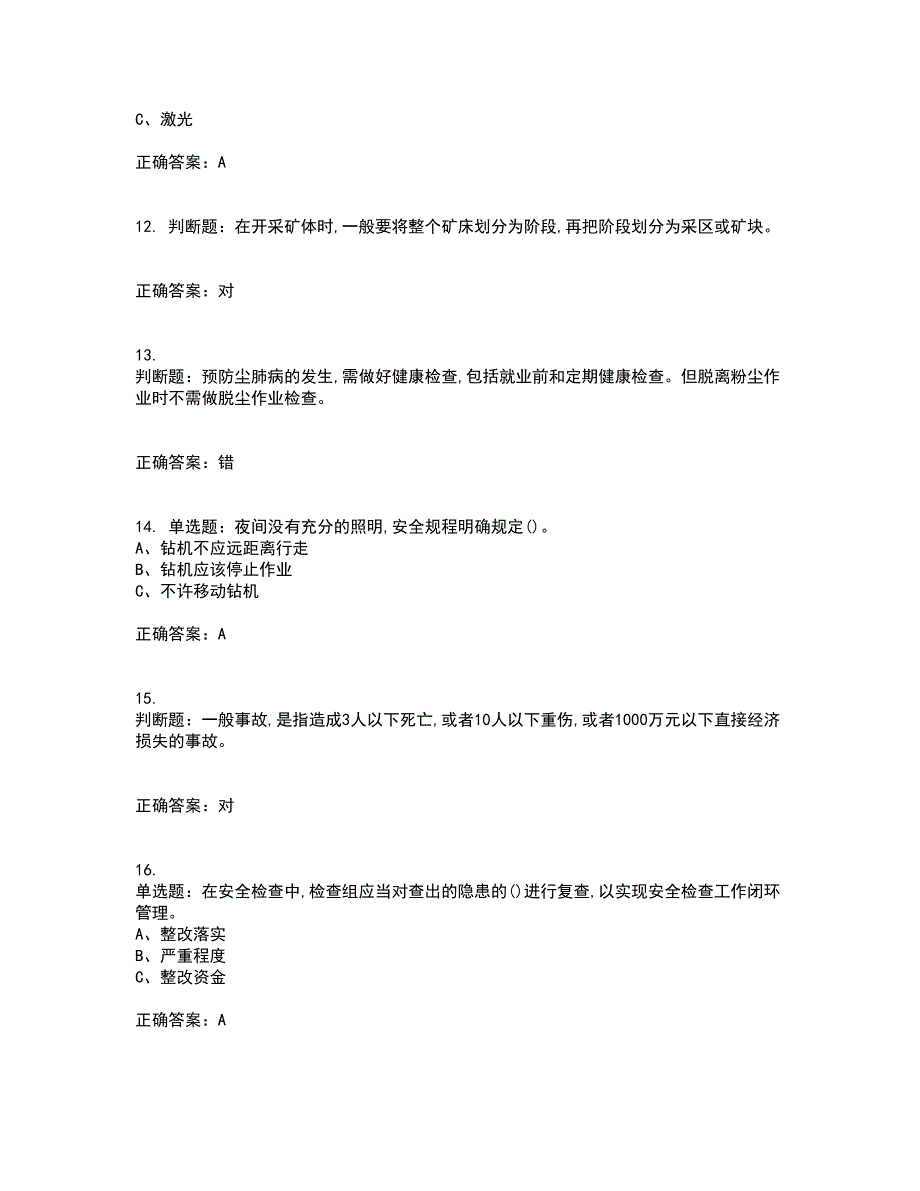 C、激光

正确答案：A

12. 判断题：在开采矿体时,一般要将整个矿床划分为阶段,再把阶段划分为采区或矿块。

正确答案：对

13.
判断题：预防尘肺病的发生,需做好健康检查,包括就业前和定期健康检查。但脱离粉尘作业时不需做脱尘作业检查。

正确答案：错

14. 单选题：夜间没有充分的照明,安全规程明确规定()。
A、钻机不应远距离行走
B、钻机应该停止作业
C、不许移动钻机

正确答案：A

15.
判断题：一般事故,是指造成3人以下死亡,或者10人以下重伤,或者1000万元以下直接经济损失的事故。

正确答案：对

16.
单选题：在安全检查中,检查组应当对查出的隐患的()进行复查,以实现安全检查工作闭环管理。
A、整改落实
B、严重程度
C、整改资金

正确答案：A